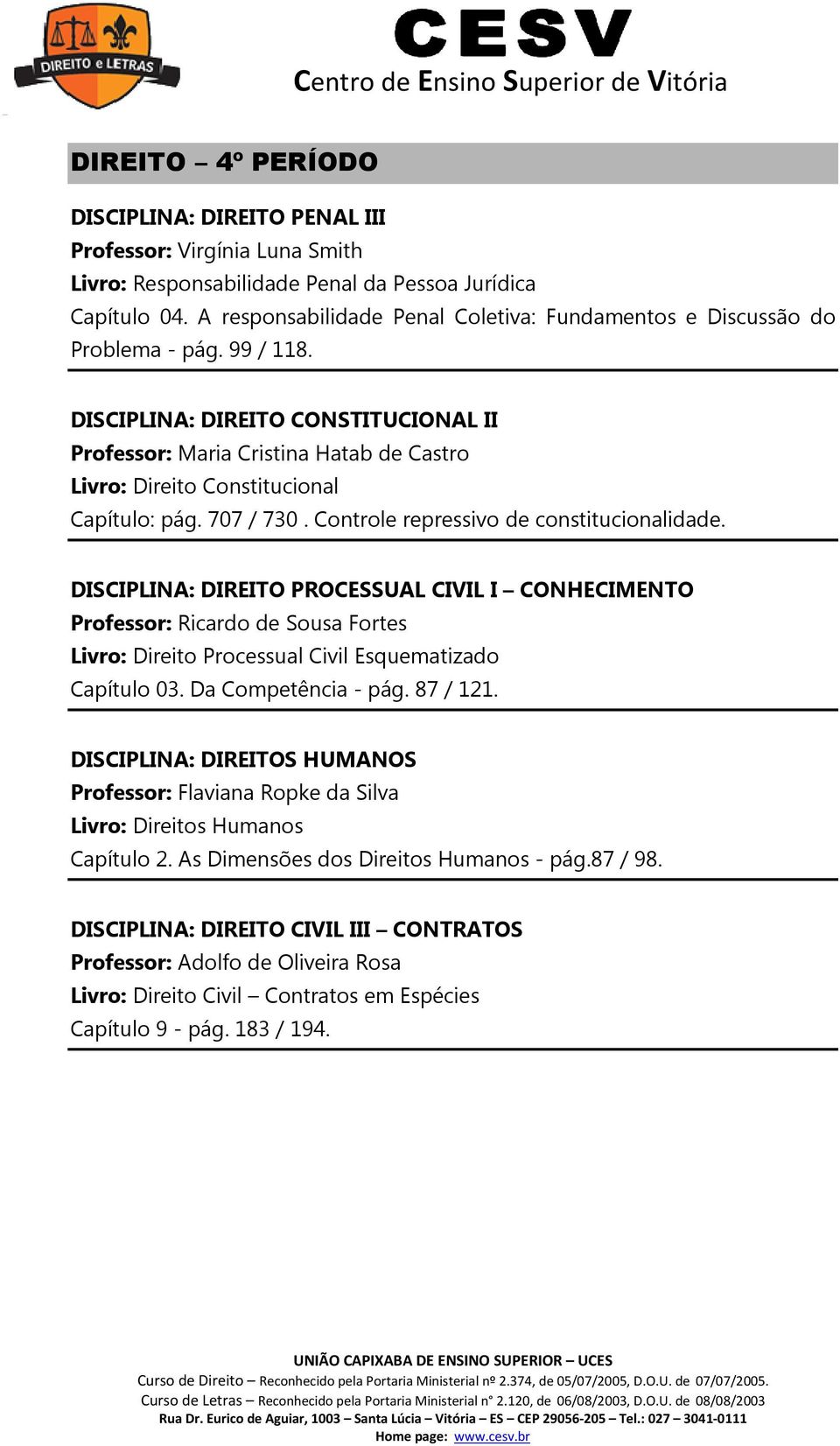 DIREITO e LETRAS

CESV
Centro de Ensino Superior de Vitória

DIREITO – 4º PERÍODO

DISCIPLINA: DIREITO PENAL III
Professor: Virgínia Luna Smith
Livro: Responsabilidade Penal da Pessoa Jurídica
Capítulo 04. A responsabilidade Penal Coletiva: Fundamentos e Discussão do Problema - pág. 99 / 118.

DISCIPLINA: DIREITO CONSTITUCIONAL II
Professor: Maria Cristina Hatab de Castro
Livro: Direito Constitucional
Capítulo: pág. 707 / 730 . Controle repressivo de constitucionalidade.

DISCIPLINA: DIREITO PROCESSUAL CIVIL I – CONHECIMENTO
Professor: Ricardo de Sousa Fortes
Livro: Direito Processual Civil Esquematizado
Capítulo 03. Da Competência - pág. 87 / 121.

DISCIPLINA: DIREITOS HUMANOS
Professor: Flaviana Ropke da Silva
Livro: Direitos Humanos
Capítulo 2. As Dimensões dos Direitos Humanos - pág.87 / 98.

DISCIPLINA: DIREITO CIVIL III – CONTRATOS
Professor: Adolfo de Oliveira Rosa
Livro: Direito Civil – Contratos em Espécies
Capítulo 9 - pág. 183 / 194.

UNIÃO CAPIXABA DE ENSINO SUPERIOR – UCES
Curso de Direito – Reconhecido pela Portaria Ministerial nº 2.374, de 05/07/2005, D.O.U. de 07/07/2005.
Curso de Letras – Reconhecido pela Portaria Ministerial n° 2.120, de 06/08/2003, D.O.U. de 08/08/2003
Rua Dr. Eurico de Aguiar, 1003 – Santa Lúcia – Vitória – ES – CEP 29056-205 – Tel.: 027 – 3041-0111
Home page: www.cesv.br